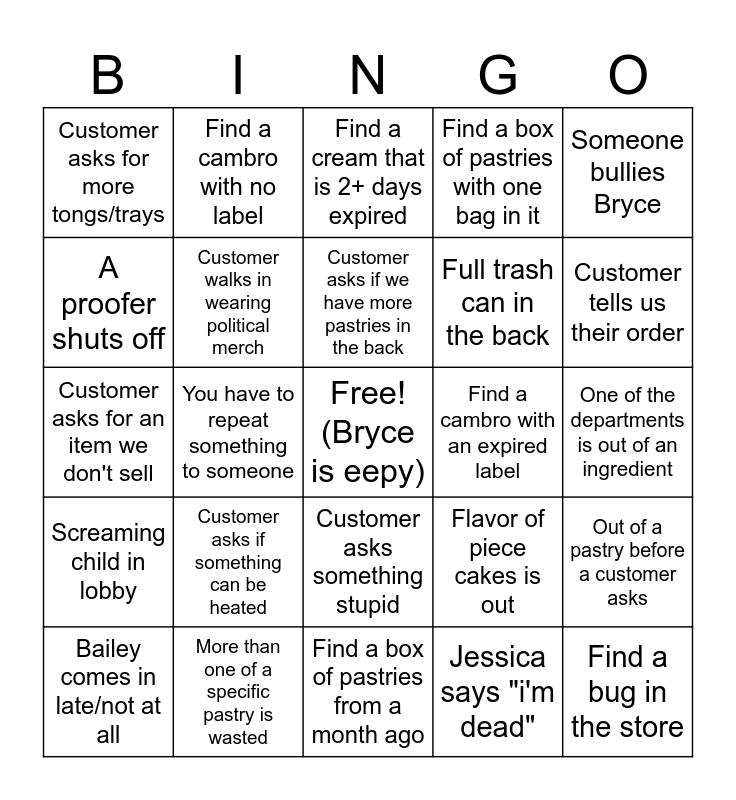 | B | I | N | G | O |
|---|---|---|---|---|
| Customer asks for more tongs/trays | Find a cambro with no label | Find a cream that is 2+ days expired | Find a box of pastries with one bag in it | Someone bullies Bryce |
| A proofer shuts off | Customer walks in wearing political merch | Customer asks if we have more pastries in the back | Full trash can in the back | Customer tells us their order |
| Customer asks for an item we don't sell | You have to repeat something to someone | Free! (Bryce is eepy) | Find a cambro with an expired label | One of the departments is out of an ingredient |
| Screaming child in lobby | Customer asks if something can be heated | Customer asks something stupid | Flavor of piece cakes is out | Out of a pastry before a customer asks |
| Bailey comes in late/not at all | More than one of a specific pastry is wasted | Find a box of pastries from a month ago | Jessica says "i'm dead" | Find a bug in the store |